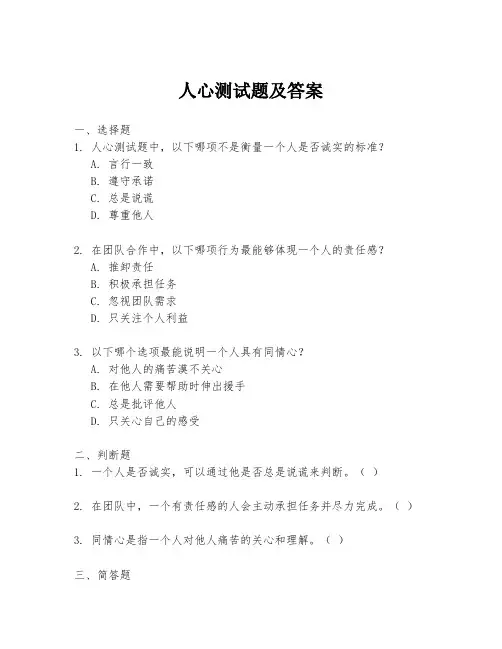 人心测试题及答案

一、选择题

1. 人心测试题中，以下哪项不是衡量一个人是否诚实的标准？

A. 言行一致

B. 遵守承诺

C. 总是说谎

D. 尊重他人

2. 在团队合作中，以下哪项行为最能够体现一个人的责任感？

A. 推卸责任

B. 积极承担任务

C. 忽视团队需求

D. 只关注个人利益

3. 以下哪个选项最能说明一个人具有同情心？

A. 对他人的痛苦漠不关心

B. 在他人需要帮助时伸出援手

C. 总是批评他人

D. 只关心自己的感受

二、判断题

1. 一个人是否诚实，可以通过他是否总是说谎来判断。（ ）

2. 在团队中，一个有责任感的人会主动承担任务并尽力完成。（ ）

3. 同情心是指一个人对他人痛苦的关心和理解。（ ）

三、简答题